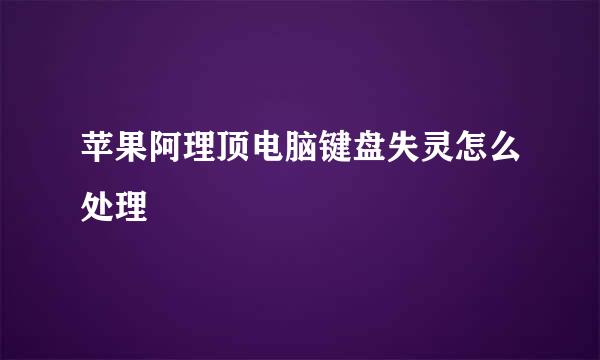 苹果阿理顶电脑键盘失灵怎么处理